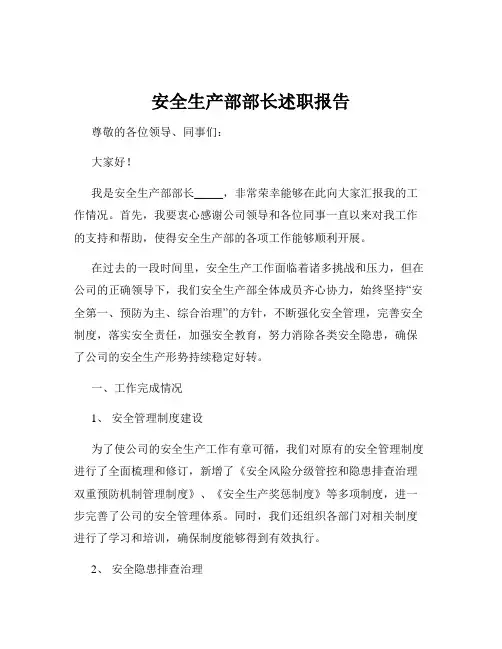 安全生产部部长述职报告

尊敬的各位领导、同事们：

大家好！

我是安全生产部部长_____，非常荣幸能够在此向大家汇报我的工作情况。首先，我要衷心感谢公司领导和各位同事一直以来对我工作的支持和帮助，使得安全生产部的各项工作能够顺利开展。

在过去的一段时间里，安全生产工作面临着诸多挑战和压力，但在公司的正确领导下，我们安全生产部全体成员齐心协力，始终坚持“安全第一、预防为主、综合治理”的方针，不断强化安全管理，完善安全制度，落实安全责任，加强安全教育，努力消除各类安全隐患，确保了公司的安全生产形势持续稳定好转。

一、工作完成情况

1、 安全管理制度建设

为了使公司的安全生产工作有章可循，我们对原有的安全管理制度进行了全面梳理和修订，新增了《安全风险分级管控和隐患排查治理双重预防机制管理制度》、《安全生产奖惩制度》等多项制度，进一步完善了公司的安全管理体系。同时，我们还组织各部门对相关制度进行了学习和培训，确保制度能够得到有效执行。

2、 安全隐患排查治理